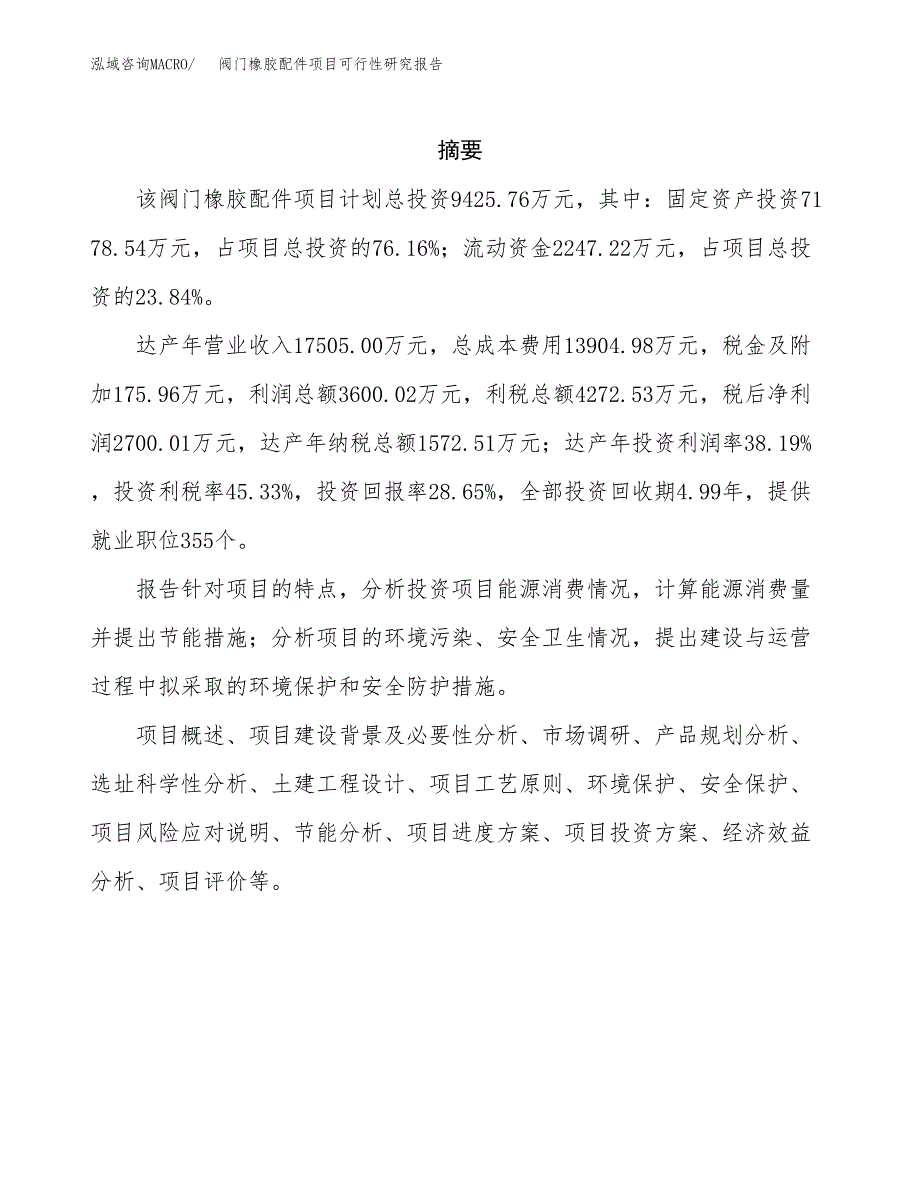 泓域咨询MACRO/　阀门橡胶配件项目可行性研究报告

摘要

该阀门橡胶配件项目计划总投资9425.76万元，其中：固定资产投资7178.54万元，占项目总投资的76.16%；流动资金2247.22万元，占项目总投资的23.84%。

达产年营业收入17505.00万元，总成本费用13904.98万元，税金及附加175.96万元，利润总额3600.02万元，利税总额4272.53万元，税后净利润2700.01万元，达产年纳税总额1572.51万元；达产年投资利润率38.19%，投资利税率45.33%，投资回报率28.65%，全部投资回收期4.99年，提供就业职位355个。

报告针对项目的特点，分析投资项目能源消费情况，计算能源消费量并提出节能措施；分析项目的环境污染、安全卫生情况，提出建设与运营过程中拟采取的环境保护和安全防护措施。

项目概述、项目建设背景及必要性分析、市场调研、产品规划分析、选址科学性分析、土建工程设计、项目工艺原则、环境保护、安全保护、项目风险应对说明、节能分析、项目进度方案、项目投资方案、经济效益分析、项目评价等。